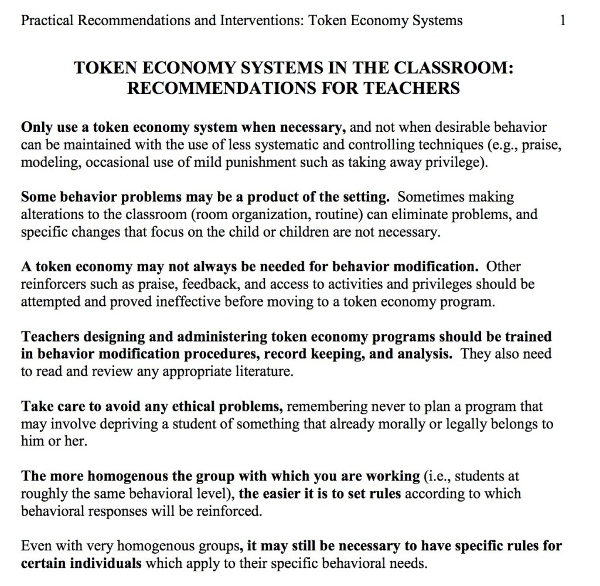 Practical Recommendations and Interventions: Token Economy Systems 1

TOKEN ECONOMY SYSTEMS IN THE CLASSROOM:
RECOMMENDATIONS FOR TEACHERS

Only use a token economy system when necessary, and not when desirable behavior can be maintained with the use of less systematic and controlling techniques (e.g., praise, modeling, occasional use of mild punishment such as taking away privilege).

Some behavior problems may be a product of the setting. Sometimes making alterations to the classroom (room organization, routine) can eliminate problems, and specific changes that focus on the child or children are not necessary.

A token economy may not always be needed for behavior modification. Other reinforcers such as praise, feedback, and access to activities and privileges should be attempted and proved ineffective before moving to a token economy program.

Teachers designing and administering token economy programs should be trained in behavior modification procedures, record keeping, and analysis. They also need to read and review any appropriate literature.

Take care to avoid any ethical problems, remembering never to plan a program that may involve depriving a student of something that already morally or legally belongs to him or her.

The more homogenous the group with which you are working (i.e., students at roughly the same behavioral level), the easier it is to set rules according to which behavioral responses will be reinforced.

Even with very homogenous groups, it may still be necessary to have specific rules for certain individuals which apply to their specific behavioral needs.